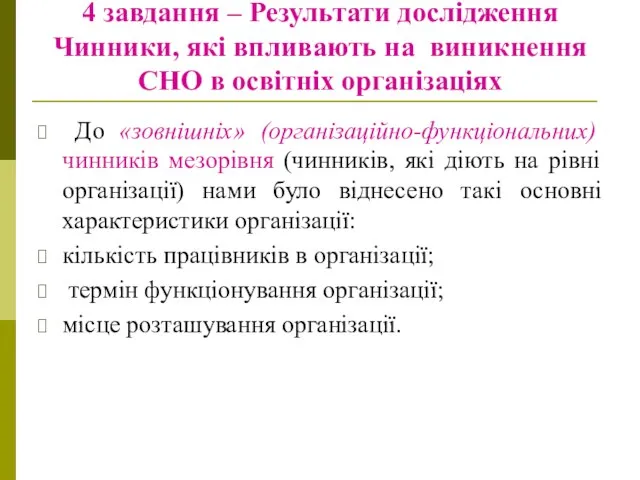 4 завдання – Результати дослідження Чинники, які впливають на виникнення СНО в освітніх організаціях

До «зовнішніх» (організаційно-функціональних) чинників мезорівня (чинників, які діють на рівні організації) нами було віднесено такі основні характеристики організації:

кількість працівників в організації;

термін функціонування організації;

місце розташування організації.